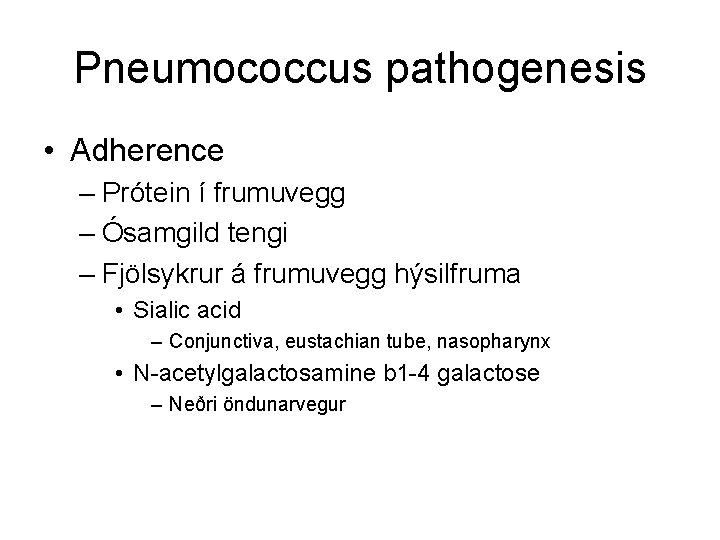 Pneumococcus pathogenesis

• Adherence
– Prótein í frumuvegg
– Ósamgild tengi
– Fjölsykrur á frumuvegg hýsilfruma
• Sialic acid
– Conjunctiva, eustachian tube, nasopharynx
• N-acetylgalactosamine b1-4 galactose
– Neðri öndunarvegur